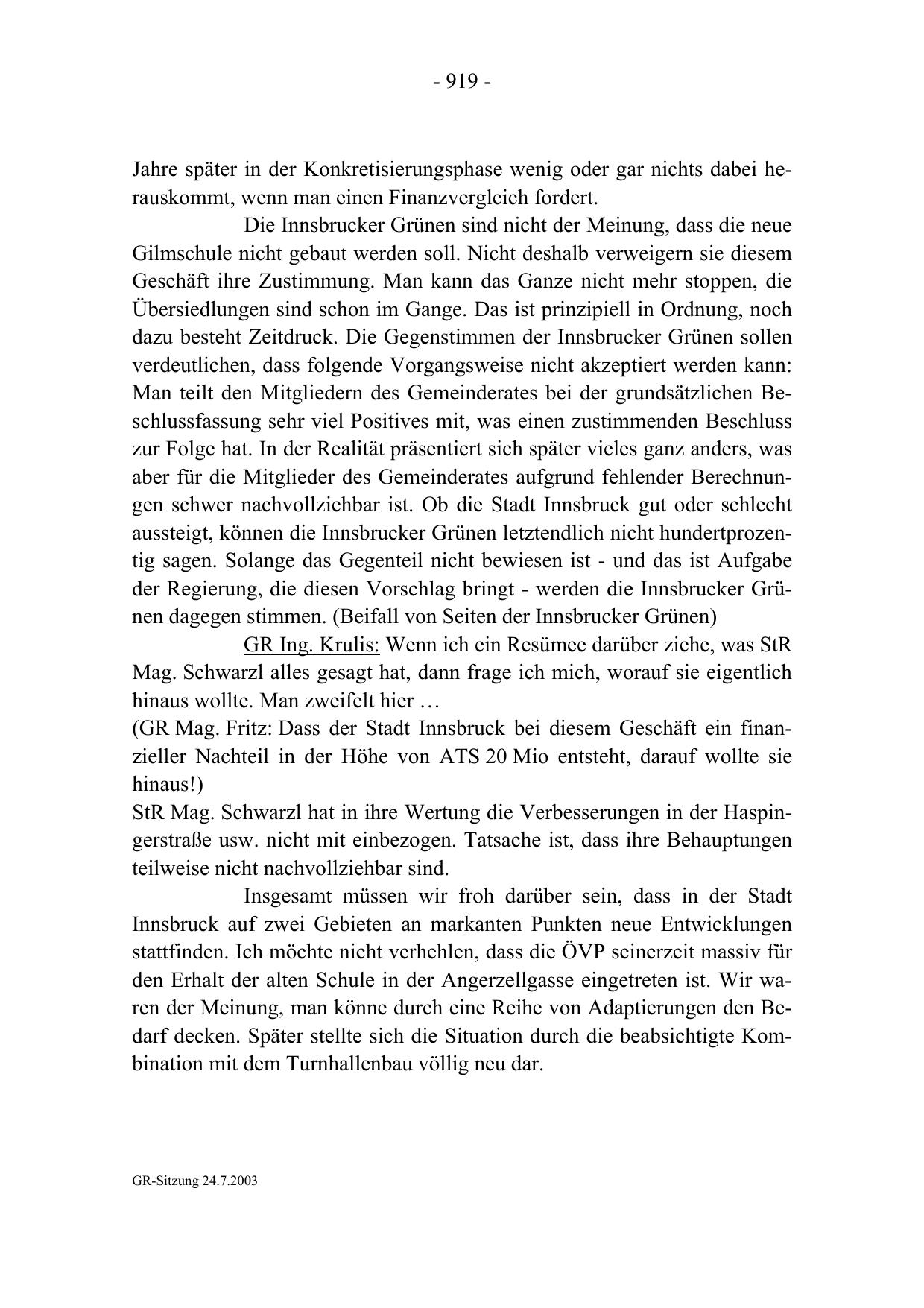 - 919 -

Jahre später in der Konkretisierungsphase wenig oder gar nichts dabei herauskommt, wenn man einen Finanzvergleich fordert.

Die Innsbrucker Grünen sind nicht der Meinung, dass die neue Gilmschule nicht gebaut werden soll. Nicht deshalb verweigern sie diesem Geschäft ihre Zustimmung. Man kann das Ganze nicht mehr stoppen, die Übersiedlungen sind schon im Gange. Das ist prinzipiell in Ordnung, noch dazu besteht Zeitdruck. Die Gegenstimmen der Innsbrucker Grünen sollen verdeutlichen, dass folgende Vorgangsweise nicht akzeptiert werden kann: Man teilt den Mitgliedern des Gemeinderates bei der grundsätzlichen Beschlussfassung sehr viel Positives mit, was einen zustimmenden Beschluss zur Folge hat. In der Realität präsentiert sich später vieles ganz anders, was aber für die Mitglieder des Gemeinderates aufgrund fehlender Berechnungen schwer nachvollziehbar ist. Ob die Stadt Innsbruck gut oder schlecht aussteigt, können die Innsbrucker Grünen letztendlich nicht hundertprozentig sagen. Solange das Gegenteil nicht bewiesen ist - und das ist Aufgabe der Regierung, die diesen Vorschlag bringt - werden die Innsbrucker Grünen dagegen stimmen. (Beifall von Seiten der Innsbrucker Grünen)

GR Ing. Krulis: Wenn ich ein Resümee darüber ziehe, was StR Mag. Schwarzl alles gesagt hat, dann frage ich mich, worauf sie eigentlich hinaus wollte. Man zweifelt hier …
(GR Mag. Fritz: Dass der Stadt Innsbruck bei diesem Geschäft ein finanzieller Nachteil in der Höhe von ATS 20 Mio entsteht, darauf wollte sie hinaus!)
StR Mag. Schwarzl hat in ihre Wertung die Verbesserungen in der Haspingerstraße usw. nicht mit einbezogen. Tatsache ist, dass ihre Behauptungen teilweise nicht nachvollziehbar sind.

Insgesamt müssen wir froh darüber sein, dass in der Stadt Innsbruck auf zwei Gebieten an markanten Punkten neue Entwicklungen stattfinden. Ich möchte nicht verhehlen, dass die ÖVP seinerzeit massiv für den Erhalt der alten Schule in der Angerzellgasse eingetreten ist. Wir waren der Meinung, man könne durch eine Reihe von Adaptierungen den Bedarf decken. Später stellte sich die Situation durch die beabsichtigte Kombination mit dem Turnhallenbau völlig neu dar.

GR-Sitzung 24.7.2003